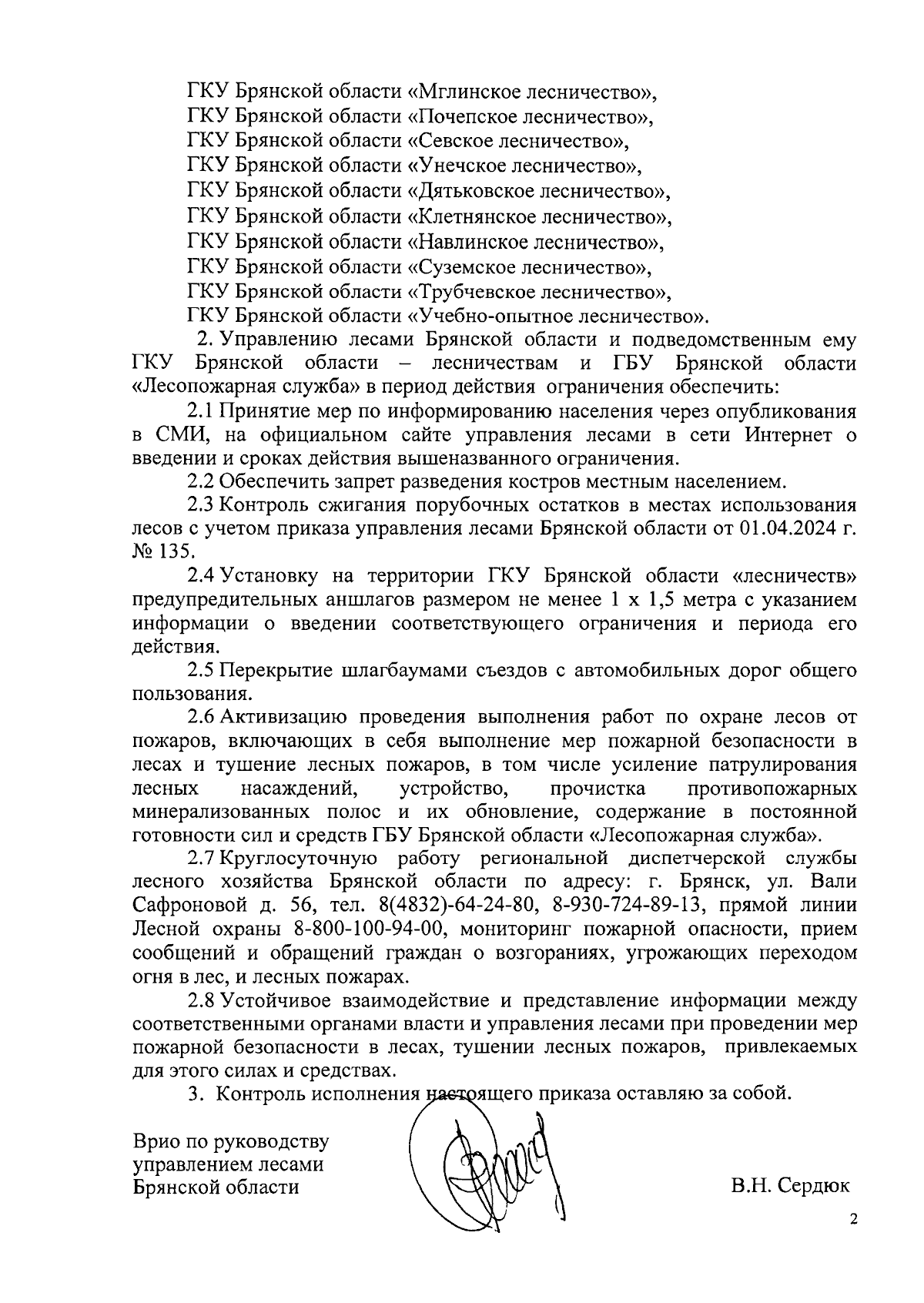 ГКУ Брянской области «Мглинское лесничество»,
ГКУ Брянской области «Почепское лесничество»,
ГКУ Брянской области «Севское лесничество»,
ГКУ Брянской области «Унечское лесничество»,
ГКУ Брянской области «Дятьковское лесничество»,
ГКУ Брянской области «Клетнянское лесничество»,
ГКУ Брянской области «Навлинское лесничество»,
ГКУ Брянской области «Суземское лесничество»,
ГКУ Брянской области «Трубчевское лесничество»,
ГКУ Брянской области «Учебно-опытное лесничество».

2. Управлению лесами Брянской области и подведомственным ему ГКУ Брянской области – лесничествам и ГБУ Брянской области «Лесопожарная служба» в период действия ограничения обеспечить:

2.1 Принятие мер по информированию населения через опубликования в СМИ, на официальном сайте управления лесами в сети Интернет о введении и сроках действия вышеназванного ограничения.

2.2 Обеспечить запрет разведения костров местным населением.

2.3 Контроль сжигания порубочных остатков в местах использования лесов с учетом приказа управления лесами Брянской области от 01.04.2024 г. № 135.

2.4 Установку на территории ГКУ Брянской области «лесничеств» предупредительных аншлагов размером не менее 1 х 1,5 метра с указанием информации о введении соответствующего ограничения и периода его действия.

2.5 Перекрытие шлагбаумами съездов с автомобильных дорог общего пользования.

2.6 Активизацию проведения выполнения работ по охране лесов от пожаров, включающих в себя выполнение мер пожарной безопасности в лесах и тушение лесных пожаров, в том числе усиление патрулирования лесных насаждений, устройство, прочистка противопожарных минерализованных полос и их обновление, содержание в постоянной готовности сил и средств ГБУ Брянской области «Лесопожарная служба».

2.7 Круглосуточную работу региональной диспетчерской службы лесного хозяйства Брянской области по адресу: г. Брянск, ул. Вали Сафроновой д. 56, тел. 8(4832)-64-24-80, 8-930-724-89-13, прямой линии Лесной охраны 8-800-100-94-00, мониторинг пожарной опасности, прием сообщений и обращений граждан о возгораниях, угрожающих переходом огня в лес, и лесных пожарах.

2.8 Устойчивое взаимодействие и представление информации между соответственными органами власти и управления лесами при проведении мер пожарной безопасности в лесах, тушении лесных пожаров, привлекаемых для этого силах и средствах.

3. Контроль исполнения настоящего приказа оставляю за собой.

Врио по руководству
управлением лесами
Брянской области

В.Н. Сердюк

2